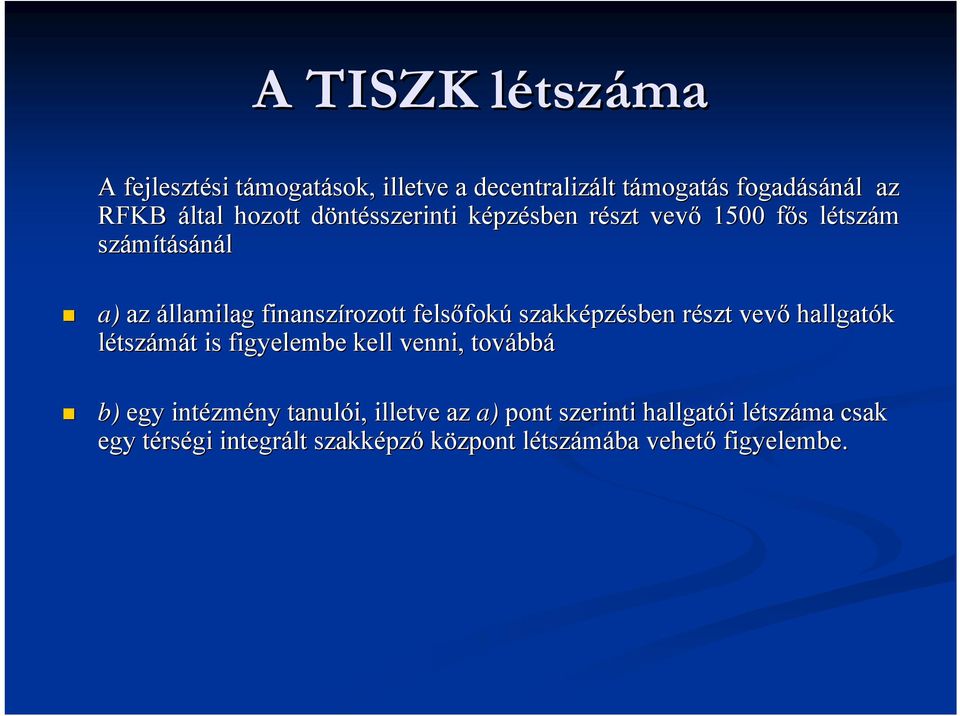 A TISZK létszáma

A fejlesztési támogatások, illetve a decentralizált támogatás fogadásánál az RFKB által hozott döntésszerinti képzésben részt vevő 1500 fős létszám számításánál

a) az államilag finanszírozott felsőfokú szakképzésben részt vevő hallgatók létszámát is figyelembe kell venni, továbbá

b) egy intézmény tanulói, illetve az a) pont szerinti hallgatói létszáma csak egy térségi integrált szakképző központ létszámába vehető figyelembe.